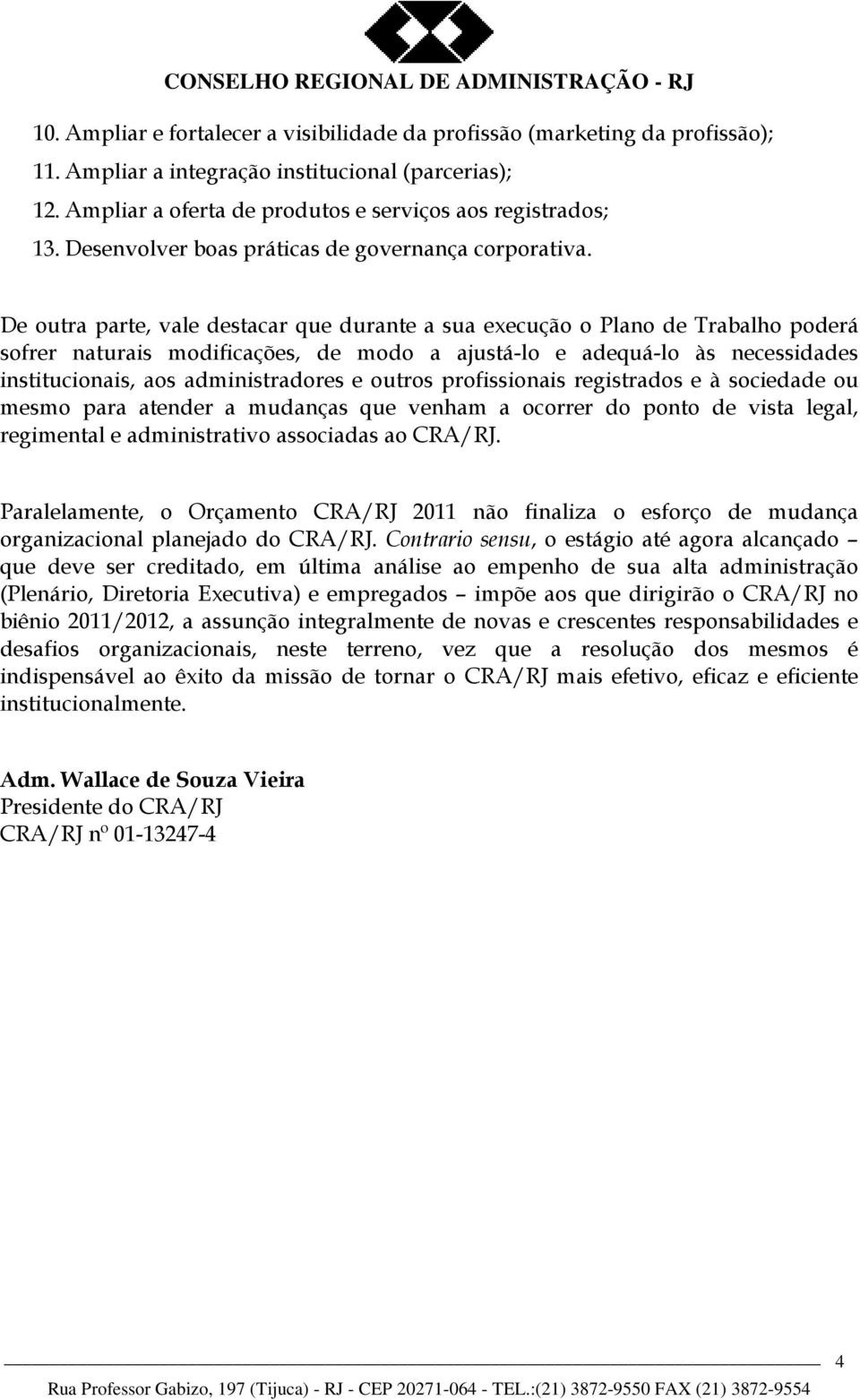 CONSELHO REGIONAL DE ADMINISTRAÇÃO - RJ

10. Ampliar e fortalecer a visibilidade da profissão (marketing da profissão);
11. Ampliar a integração institucional (parcerias);
12. Ampliar a oferta de produtos e serviços aos registrados;
13. Desenvolver boas práticas de governança corporativa.

De outra parte, vale destacar que durante a sua execução o Plano de Trabalho poderá sofrer naturais modificações, de modo a ajustá-lo e adequá-lo às necessidades institucionais, aos administradores e outros profissionais registrados e à sociedade ou mesmo para atender a mudanças que venham a ocorrer do ponto de vista legal, regimental e administrativo associadas ao CRA/RJ.

Paralelamente, o Orçamento CRA/RJ 2011 não finaliza o esforço de mudança organizacional planejado do CRA/RJ. Contrario sensu, o estágio até agora alcançado – que deve ser creditado, em última análise ao empenho de sua alta administração (Plenário, Diretoria Executiva) e empregados – impõe aos que dirigirão o CRA/RJ no biênio 2011/2012, a assunção integralmente de novas e crescentes responsabilidades e desafios organizacionais, neste terreno, vez que a resolução dos mesmos é indispensável ao êxito da missão de tornar o CRA/RJ mais efetivo, eficaz e eficiente institucionalmente.

Adm. Wallace de Souza Vieira
Presidente do CRA/RJ
CRA/RJ nº 01-13247-4

4

Rua Professor Gabizo, 197 (Tijuca) - RJ - CEP 20271-064 - TEL.:(21) 3872-9550 FAX (21) 3872-9554